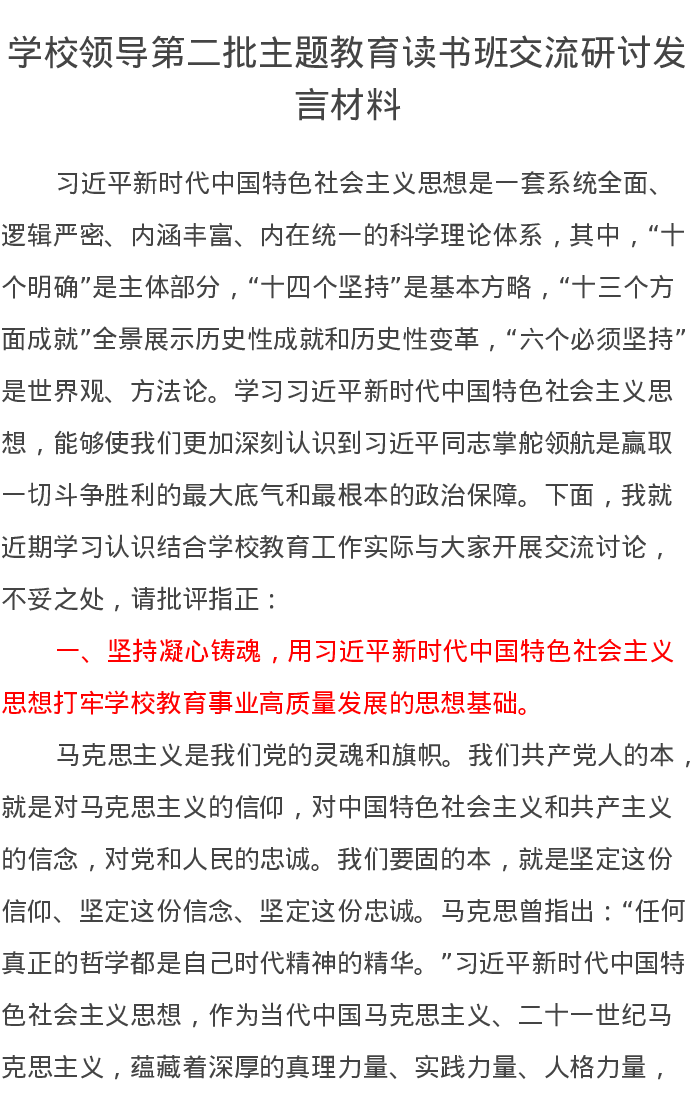 学校领导第二批主题教育读书班交流研讨发言材料

习近平新时代中国特色社会主义思想是一套系统全面、逻辑严密、内涵丰富、内在统一的科学理论体系，其中，“十个明确”是主体部分，“十四个坚持”是基本方略，“十三个方面成就”全景展示历史性成就和历史性变革，“六个必须坚持”是世界观、方法论。学习习近平新时代中国特色社会主义思想，能够使我们更加深刻认识到习近平同志掌舵领航是赢取一切斗争胜利的最大底气和最根本的政治保障。下面，我就近期学习认识结合学校教育工作实际与大家开展交流讨论，不妥之处，请批评指正：

一、坚持凝心铸魂，用习近平新时代中国特色社会主义思想打牢学校教育事业高质量发展的思想基础。

马克思主义是我们党的灵魂和旗帜。我们共产党人的本，就是对马克思主义的信仰，对中国特色社会主义和共产主义的信念，对党和人民的忠诚。我们要固的本，就是坚定这份信仰、坚定这份信念、坚定这份忠诚。马克思曾指出：“任何真正的哲学都是自己时代精神的精华。”习近平新时代中国特色社会主义思想，作为当代中国马克思主义、二十一世纪马克思主义，蕴藏着深厚的真理力量、实践力量、人格力量，